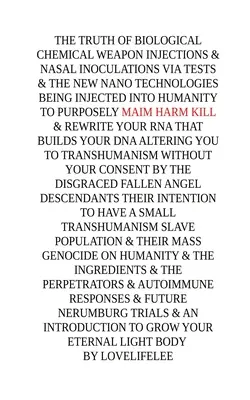 THE TRUTH OF BIOLOGICAL CHEMICAL WEAPON INJECTIONS & NASAL INOCULATIONS VIA TESTS & THE NEW NANO TECHNOLOGIES BEING INJECTED INTO HUMANITY TO PURPOSELY MAIM HARM KILL & REWRITE YOUR RNA THAT BUILDS YOUR DNA ALTERING YOU TO TRANSHUMANISM WITHOUT YOUR CONSENT BY THE DISGRACED FALLEN ANGEL DESCENDANTS THEIR INTENTION TO HAVE A SMALL TRANSHUMANISM SLAVE POPULATION & THEIR MASS GENOCIDE ON HUMANITY & THE INGREDIENTS & THE PERPETRATORS & AUTOIMMUNE RESPONSES & FUTURE NERUMBURG TRIALS & AN INTRODUCTION TO GROW YOUR ETERNAL LIGHT BODY
BY LOVELIFELEE